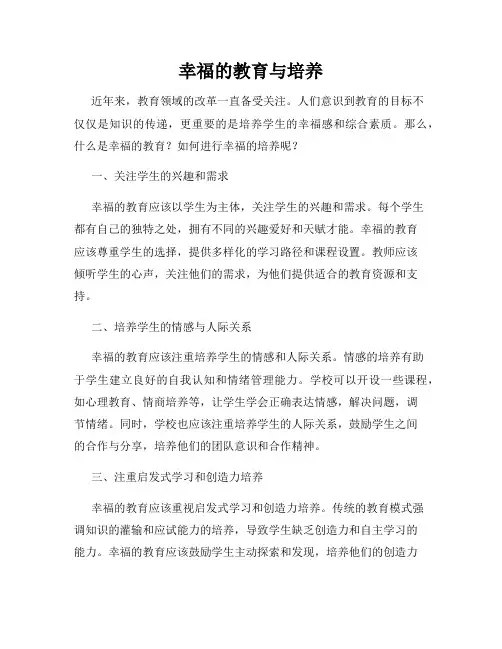 幸福的教育与培养

近年来，教育领域的改革一直备受关注。人们意识到教育的目标不仅仅是知识的传递，更重要的是培养学生的幸福感和综合素质。那么，什么是幸福的教育？如何进行幸福的培养呢？

一、关注学生的兴趣和需求

幸福的教育应该以学生为主体，关注学生的兴趣和需求。每个学生都有自己的独特之处，拥有不同的兴趣爱好和天赋才能。幸福的教育应该尊重学生的选择，提供多样化的学习路径和课程设置。教师应该倾听学生的心声，关注他们的需求，为他们提供适合的教育资源和支持。

二、培养学生的情感与人际关系

幸福的教育应该注重培养学生的情感和人际关系。情感的培养有助于学生建立良好的自我认知和情绪管理能力。学校可以开设一些课程，如心理教育、情商培养等，让学生学会正确表达情感，解决问题，调节情绪。同时，学校也应该注重培养学生的人际关系，鼓励学生之间的合作与分享，培养他们的团队意识和合作精神。

三、注重启发式学习和创造力培养

幸福的教育应该重视启发式学习和创造力培养。传统的教育模式强调知识的灌输和应试能力的培养，导致学生缺乏创造力和自主学习的能力。幸福的教育应该鼓励学生主动探索和发现，培养他们的创造力